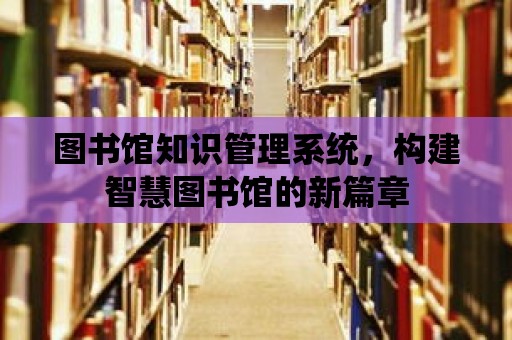 图书馆知识管理系统，构建智慧图书馆的新篇章